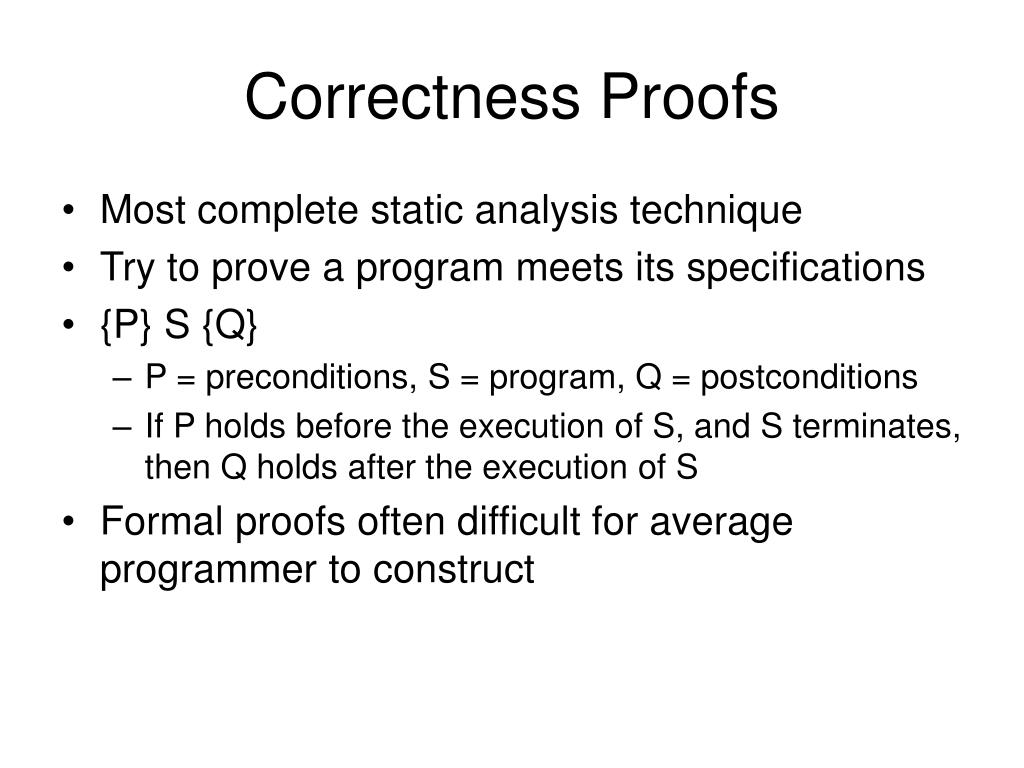 Correctness Proofs

• Most complete static analysis technique
• Try to prove a program meets its specifications
• {P} S {Q}
– P = preconditions, S = program, Q = postconditions
– If P holds before the execution of S, and S terminates, then Q holds after the execution of S
• Formal proofs often difficult for average programmer to construct